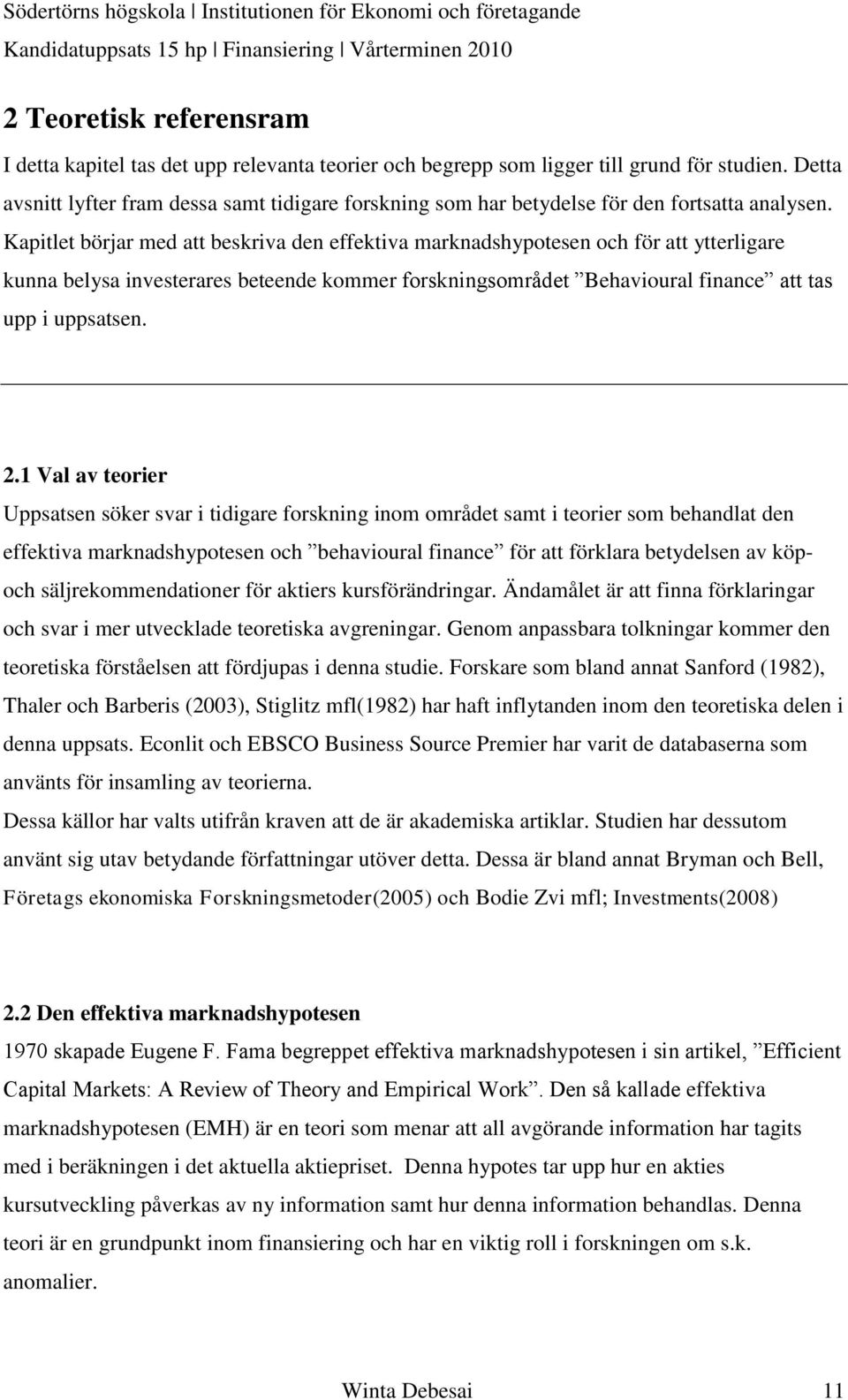 Södertörns högskola | Institutionen för Ekonomi och företagande
Kandidatuppsats 15 hp | Finansiering | Vårterminen 2010

2 Teoretisk referensram

I detta kapitel tas det upp relevanta teorier och begrepp som ligger till grund för studien. Detta avsnitt lyfter fram dessa samt tidigare forskning som har betydelse för den fortsatta analysen. Kapitlet börjar med att beskriva den effektiva marknadshypotesen och för att ytterligare kunna belysa investerares beteende kommer forskningsområdet ”Behavioural finance” att tas upp i uppsatsen.

2.1 Val av teorier

Uppsatsen söker svar i tidigare forskning inom området samt i teorier som behandlat den effektiva marknadshypotesen och ”behavioural finance” för att förklara betydelsen av köp- och säljrekommendationer för aktiers kursförändringar. Ändamålet är att finna förklaringar och svar i mer utvecklade teoretiska avgreningar. Genom anpassbara tolkningar kommer den teoretiska förståelsen att fördjupas i denna studie. Forskare som bland annat Sanford (1982), Thaler och Barberis (2003), Stiglitz mfl(1982) har haft inflytanden inom den teoretiska delen i denna uppsats. Econlit och EBSCO Business Source Premier har varit de databaserna som använts för insamling av teorierna.
Dessa källor har valts utifrån kraven att de är akademiska artiklar. Studien har dessutom använt sig utav betydande författningar utöver detta. Dessa är bland annat Bryman och Bell, Företags ekonomiska Forskningsmetoder(2005) och Bodie Zvi mfl; Investments(2008)

2.2 Den effektiva marknadshypotesen

1970 skapade Eugene F. Fama begreppet effektiva marknadshypotesen i sin artikel, ”Efficient Capital Markets: A Review of Theory and Empirical Work”. Den så kallade effektiva marknadshypotesen (EMH) är en teori som menar att all avgörande information har tagits med i beräkningen i det aktuella aktiepriset. Denna hypotes tar upp hur en akties kursutveckling påverkas av ny information samt hur denna information behandlas. Denna teori är en grundpunkt inom finansiering och har en viktig roll i forskningen om s.k. anomalier.

Winta Debesai 11